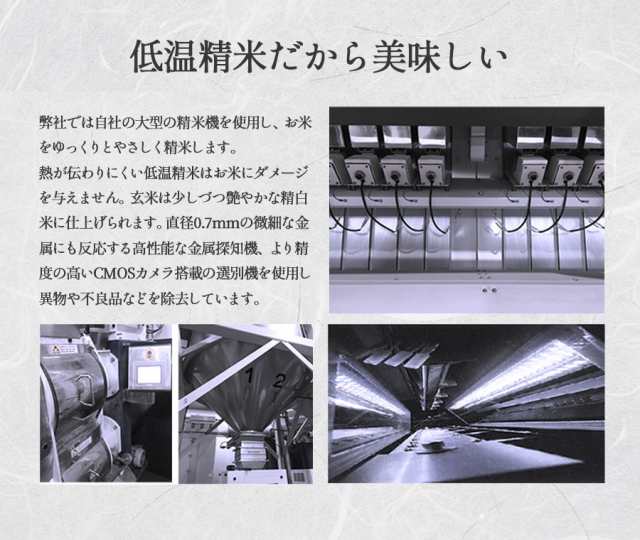 低温精米だから美味しい

弊社では自社の大型の精米機を使用し、お米をゆっくりとやさしく精米します。
熱が伝わりにくい低温精米はお米にダメージを与えません。玄米は少しづつ艶やかな精白米に仕上げられます。直径0.7mmの微細な金属にも反応する高性能な金属探知機、より精度の高いCMOSカメラ搭載の選別機を使用し異物や不良品などを除去しています。

1 2